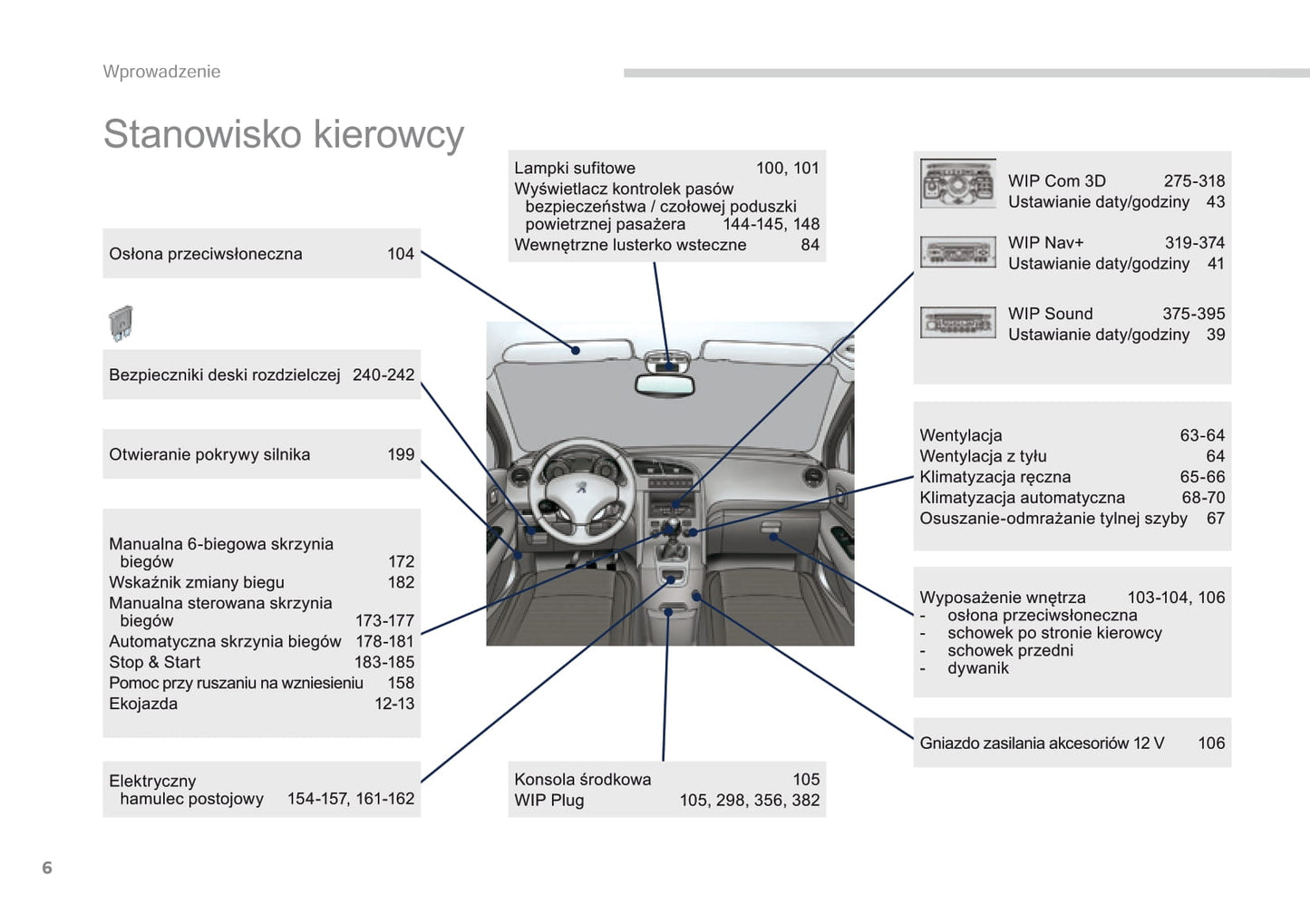 Wprowadzenie

Stanowisko kierowcy

Osłona przeciwsłoneczna 104

Bezpieczniki deski rozdzielczej 240-242

Otwieranie pokrywy silnika 199

Manualna 6-biegowa skrzynia biegów 172
Wskaźnik zmiany biegu 182
Manualna sterowana skrzynia biegów 173-177
Automatyczna skrzynia biegów 178-181
Stop & Start 183-185
Pomoc przy ruszaniu na wzniesieniu 158
Ekojazda 12-13

Elektryczny hamulec postojowy 154-157, 161-162

Lampki sufitowe 100, 101
Wyświetlacz kontrolek pasów bezpieczeństwa / czołowej poduszki powietrznej pasażera 144-145, 148
Wewnętrzne lusterko wsteczne 84

Konsola środkowa 105
WIP Plug 105, 298, 356, 382

WIP Com 3D 275-318
Ustawianie daty/godziny 43

WIP Nav+ 319-374
Ustawianie daty/godziny 41

WIP Sound 375-395
Ustawianie daty/godziny 39

Wentylacja 63-64
Wentylacja z tyłu 64
Klimatyzacja ręczna 65-66
Klimatyzacja automatyczna 68-70
Osuszanie-odmrażanie tylnej szyby 67

Wyposażenie wnętrza 103-104, 106
- osłona przeciwsłoneczna
- schowek po stronie kierowcy
- schowek przedni
- dywanik

Gniazdo zasilania akcesoriów 12 V 106

6